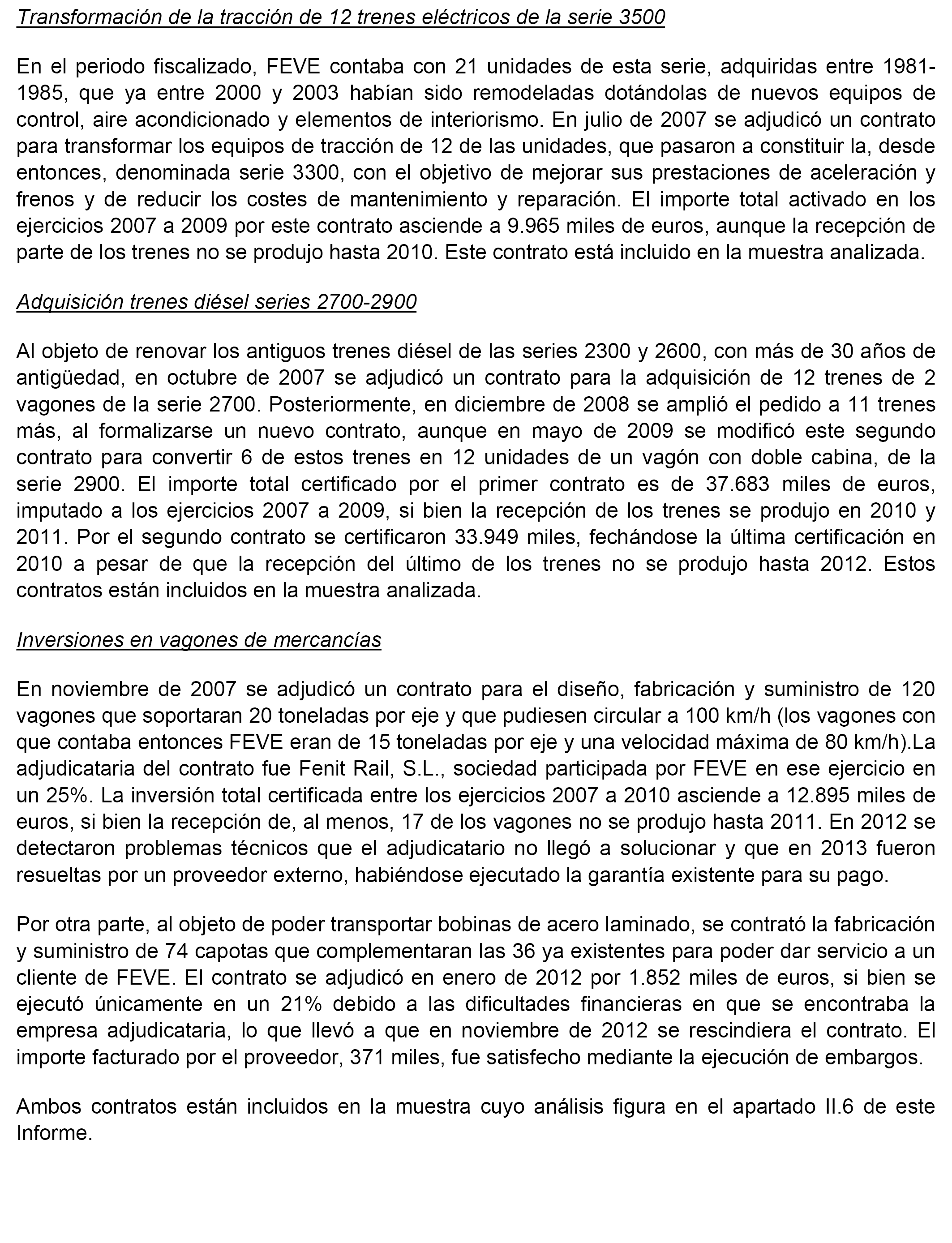 Transformación de la tracción de 12 trenes eléctricos de la serie 3500

En el periodo fiscalizado, FEVE contaba con 21 unidades de esta serie, adquiridas entre 1981-1985, que ya entre 2000 y 2003 habían sido remodeladas dotándolas de nuevos equipos de control, aire acondicionado y elementos de interiorismo. En julio de 2007 se adjudicó un contrato para transformar los equipos de tracción de 12 de las unidades, que pasaron a constituir la, desde entonces, denominada serie 3300, con el objetivo de mejorar sus prestaciones de aceleración y frenos y de reducir los costes de mantenimiento y reparación. El importe total activado en los ejercicios 2007 a 2009 por este contrato asciende a 9.965 miles de euros, aunque la recepción de parte de los trenes no se produjo hasta 2010. Este contrato está incluido en la muestra analizada.

Adquisición trenes diésel series 2700-2900

Al objeto de renovar los antiguos trenes diésel de las series 2300 y 2600, con más de 30 años de antigüedad, en octubre de 2007 se adjudicó un contrato para la adquisición de 12 trenes de 2 vagones de la serie 2700. Posteriormente, en diciembre de 2008 se amplió el pedido a 11 trenes más, al formalizarse un nuevo contrato, aunque en mayo de 2009 se modificó este segundo contrato para convertir 6 de estos trenes en 12 unidades de un vagón con doble cabina, de la serie 2900. El importe total certificado por el primer contrato es de 37.683 miles de euros, imputado a los ejercicios 2007 a 2009, si bien la recepción de los trenes se produjo en 2010 y 2011. Por el segundo contrato se certificaron 33.949 miles, fechándose la última certificación en 2010 a pesar de que la recepción del último de los trenes no se produjo hasta 2012. Estos contratos están incluidos en la muestra analizada.

Inversiones en vagones de mercancías

En noviembre de 2007 se adjudicó un contrato para el diseño, fabricación y suministro de 120 vagones que soportaran 20 toneladas por eje y que pudiesen circular a 100 km/h (los vagones con que contaba entonces FEVE eran de 15 toneladas por eje y una velocidad máxima de 80 km/h).La adjudicataria del contrato fue Fenit Rail, S.L., sociedad participada por FEVE en ese ejercicio en un 25%. La inversión total certificada entre los ejercicios 2007 a 2010 asciende a 12.895 miles de euros, si bien la recepción de, al menos, 17 de los vagones no se produjo hasta 2011. En 2012 se detectaron problemas técnicos que el adjudicatario no llegó a solucionar y que en 2013 fueron resueltas por un proveedor externo, habiéndose ejecutado la garantía existente para su pago.

Por otra parte, al objeto de poder transportar bobinas de acero laminado, se contrató la fabricación y suministro de 74 capotas que complementaran las 36 ya existentes para poder dar servicio a un cliente de FEVE. El contrato se adjudicó en enero de 2012 por 1.852 miles de euros, si bien se ejecutó únicamente en un 21% debido a las dificultades financieras en que se encontraba la empresa adjudicataria, lo que llevó a que en noviembre de 2012 se rescindiera el contrato. El importe facturado por el proveedor, 371 miles, fue satisfecho mediante la ejecución de embargos.

Ambos contratos están incluidos en la muestra cuyo análisis figura en el apartado II.6 de este Informe.